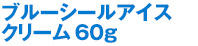 ブルーシールアイスクリーム 60g